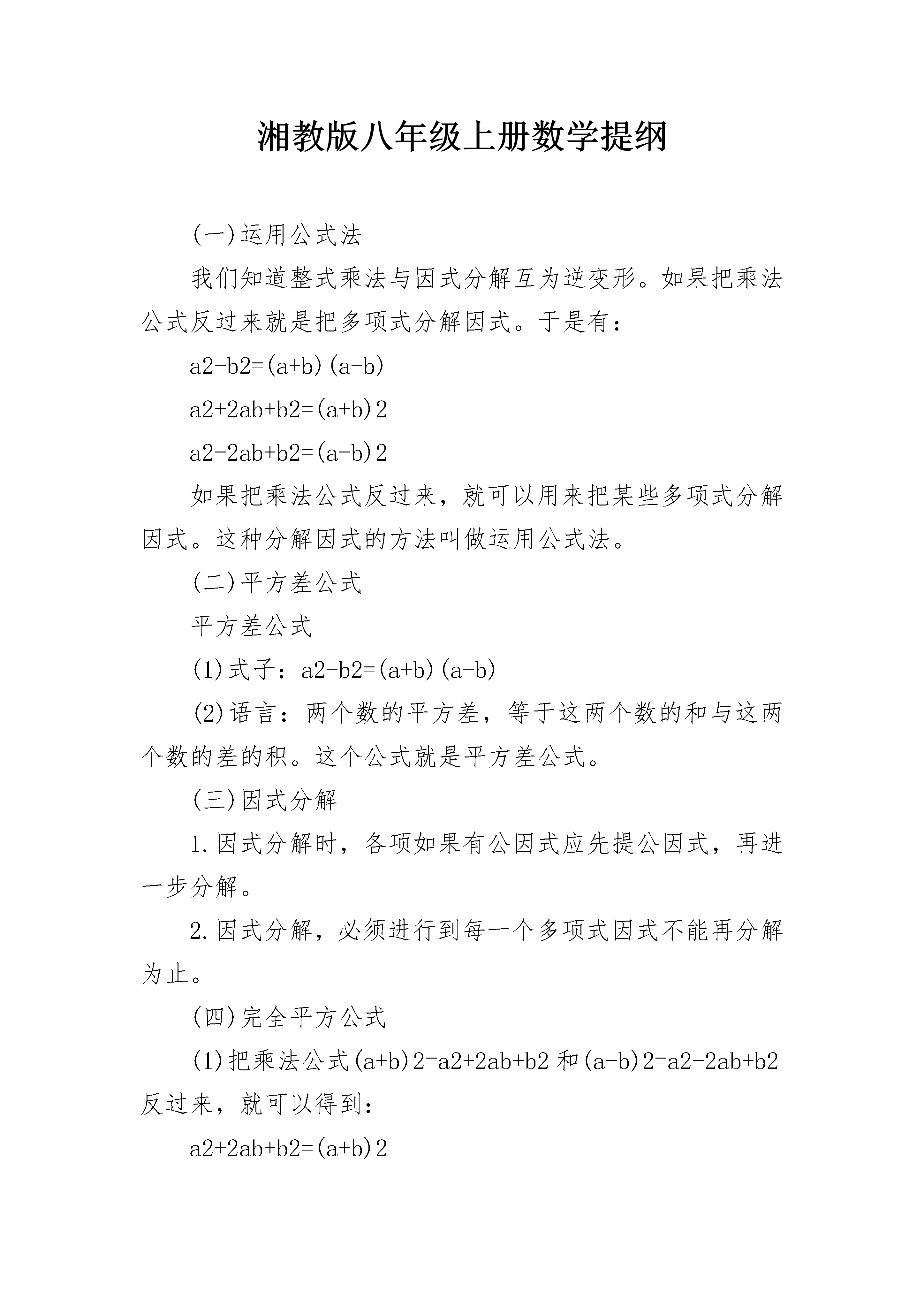 湘教版八年级上册数学提纲

(一)运用公式法

我们知道整式乘法与因式分解互为逆变形。如果把乘法公式反过来就是把多项式分解因式。于是有：

a2-b2=(a+b)(a-b)

a2+2ab+b2=(a+b)2

a2-2ab+b2=(a-b)2

如果把乘法公式反过来，就可以用来把某些多项式分解因式。这种分解因式的方法叫做运用公式法。

(二)平方差公式

平方差公式

(1)式子：a2-b2=(a+b)(a-b)

(2)语言：两个数的平方差，等于这两个数的和与这两个数的差的积。这个公式就是平方差公式。

(三)因式分解

1.因式分解时，各项如果有公因式应先提公因式，再进一步分解。

2.因式分解，必须进行到每一个多项式因式不能再分解为止。

(四)完全平方公式

(1)把乘法公式(a+b)2=a2+2ab+b2 和(a-b)2=a2-2ab+b2 反过来，就可以得到：

a2+2ab+b2=(a+b)2